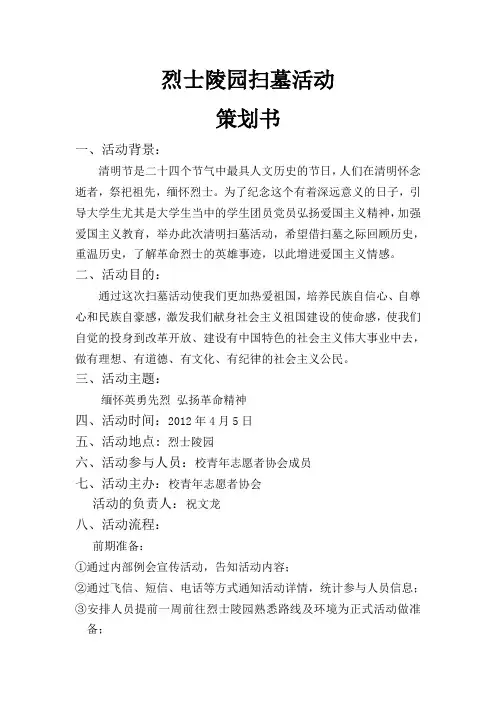 烈士陵园扫墓活动

策划书

一、活动背景：

清明节是二十四个节气中最具人文历史的节日，人们在清明怀念逝者，祭祀祖先，缅怀烈士。为了纪念这个有着深远意义的日子，引导大学生尤其是大学生当中的学生团员党员弘扬爱国主义精神，加强爱国主义教育，举办此次清明扫墓活动，希望借扫墓之际回顾历史，重温历史，了解革命烈士的英雄事迹，以此增进爱国主义情感。

二、活动目的：

通过这次扫墓活动使我们更加热爱祖国，培养民族自信心、自尊心和民族自豪感，激发我们献身社会主义祖国建设的使命感，使我们自觉的投身到改革开放、建设有中国特色的社会主义伟大事业中去，做有理想、有道德、有文化、有纪律的社会主义公民。

三、活动主题：

缅怀英勇先烈 弘扬革命精神

四、活动时间：2012 年 4 月 5 日

五、活动地点：烈士陵园

六、活动参与人员：校青年志愿者协会成员

七、活动主办：校青年志愿者协会

活动的负责人：祝文龙

八、活动流程：

前期准备：

①通过内部例会宣传活动，告知活动内容；

②通过飞信、短信、电话等方式通知活动详情，统计参与人员信息；

③安排人员提前一周前往烈士陵园熟悉路线及环境为正式活动做准备；